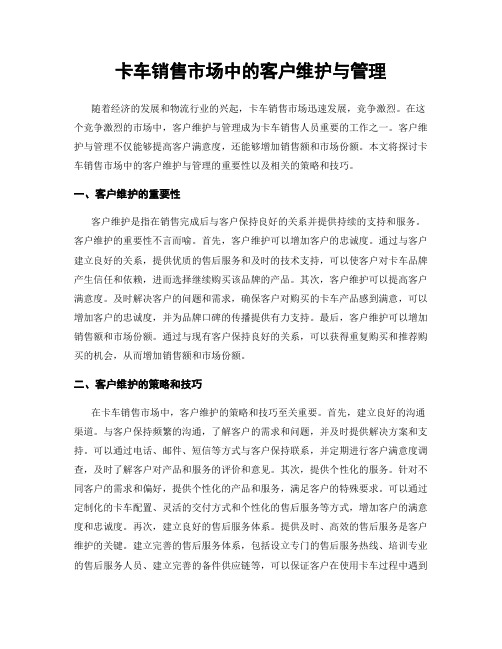 卡车销售市场中的客户维护与管理

随着经济的发展和物流行业的兴起，卡车销售市场迅速发展，竞争激烈。在这个竞争激烈的市场中，客户维护与管理成为卡车销售人员重要的工作之一。客户维护与管理不仅能够提高客户满意度，还能够增加销售额和市场份额。本文将探讨卡车销售市场中的客户维护与管理的重要性以及相关的策略和技巧。

一、客户维护的重要性

客户维护是指在销售完成后与客户保持良好的关系并提供持续的支持和服务。客户维护的重要性不言而喻。首先，客户维护可以增加客户的忠诚度。通过与客户建立良好的关系，提供优质的售后服务和及时的技术支持，可以使客户对卡车品牌产生信任和依赖，进而选择继续购买该品牌的产品。其次，客户维护可以提高客户满意度。及时解决客户的问题和需求，确保客户对购买的卡车产品感到满意，可以增加客户的忠诚度，并为品牌口碑的传播提供有力支持。最后，客户维护可以增加销售额和市场份额。通过与现有客户保持良好的关系，可以获得重复购买和推荐购买的机会，从而增加销售额和市场份额。

二、客户维护的策略和技巧

在卡车销售市场中，客户维护的策略和技巧至关重要。首先，建立良好的沟通渠道。与客户保持频繁的沟通，了解客户的需求和问题，并及时提供解决方案和支持。可以通过电话、邮件、短信等方式与客户保持联系，并定期进行客户满意度调查，及时了解客户对产品和服务的评价和意见。其次，提供个性化的服务。针对不同客户的需求和偏好，提供个性化的产品和服务，满足客户的特殊要求。可以通过定制化的卡车配置、灵活的交付方式和个性化的售后服务等方式，增加客户的满意度和忠诚度。再次，建立良好的售后服务体系。提供及时、高效的售后服务是客户维护的关键。建立完善的售后服务体系，包括设立专门的售后服务热线、培训专业的售后服务人员、建立完善的备件供应链等，可以保证客户在使用卡车过程中遇到